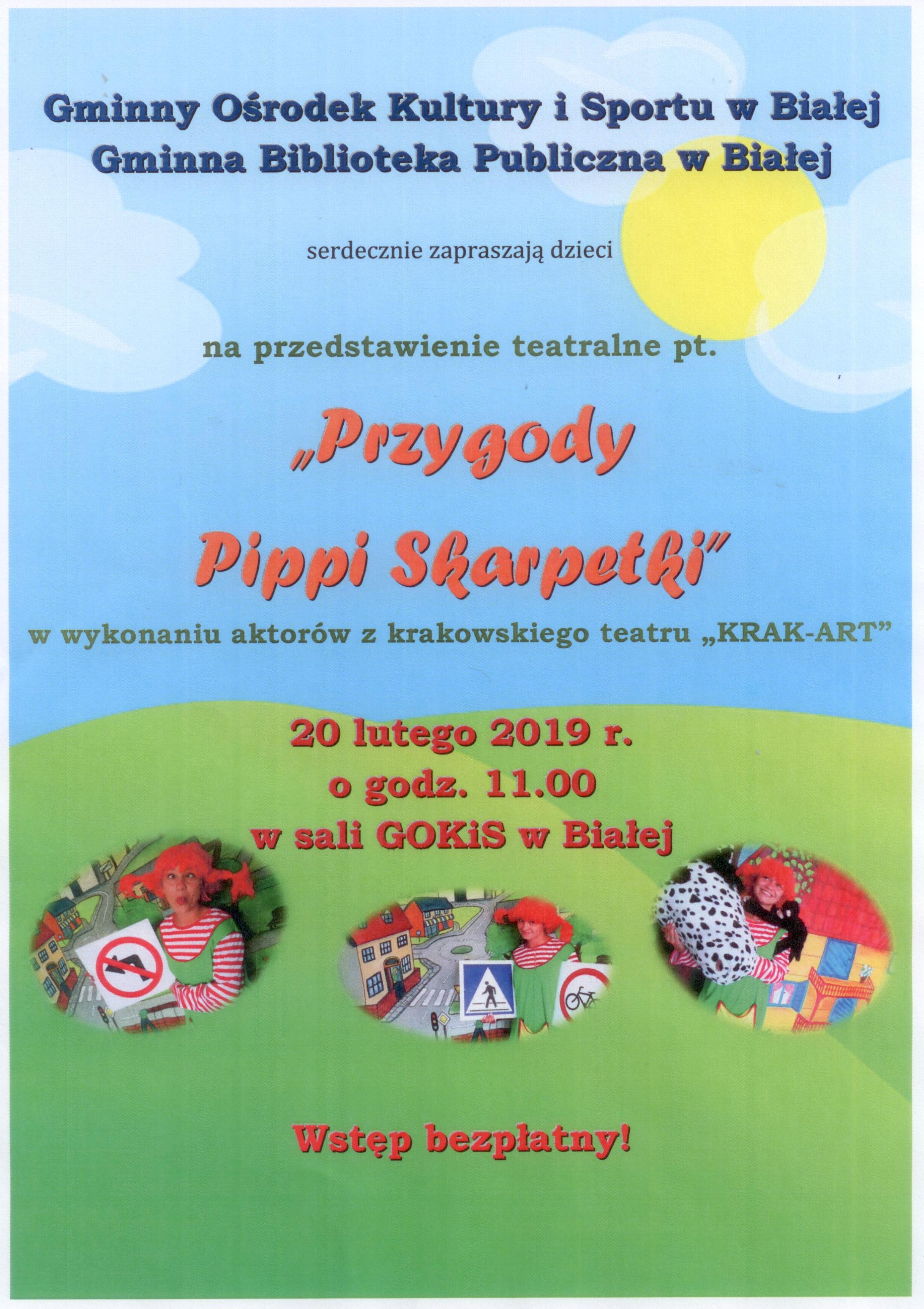 Gminny Ośrodek Kultury i Sportu w Białej
Gminna Biblioteka Publiczna w Białej

serdecznie zapraszają dzieci

na przedstawienie teatralne pt.

„Przygody
Pippi Skarpetki"

w wykonaniu aktorów z krakowskiego teatru „KRAK-ART"

20 lutego 2019 r.
o godz. 11.00
w sali GOKiS w Białej

Wstęp bezpłatny!